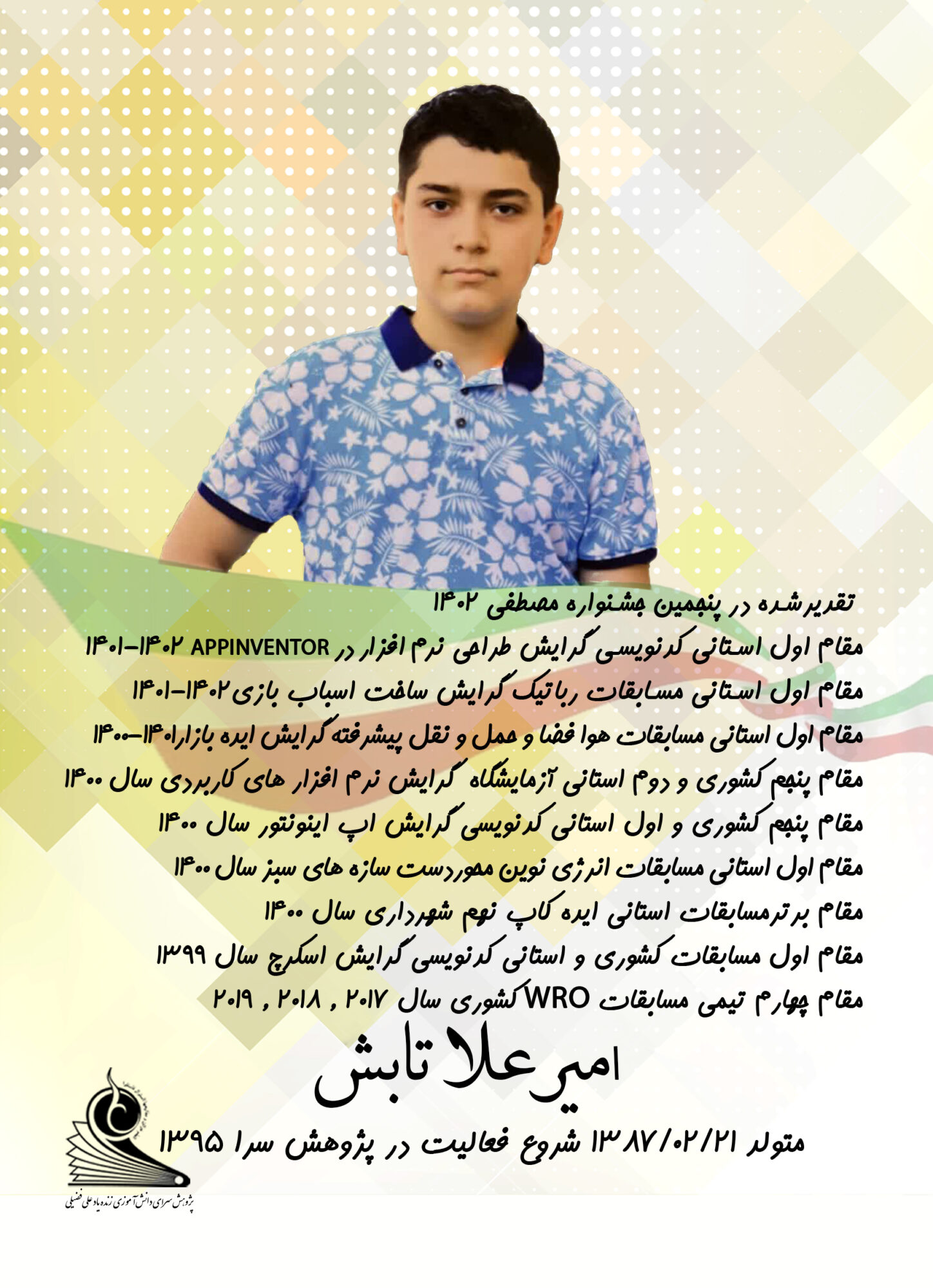 تقدیرشده در پنجمین جشنواره مصطفی ۱۴۰۲

مقام اول استانی کدنویسی گرایش طراحی نرم افزار در APPINVENTOR ۱۴۰۲-۱۴۰۱

مقام اول استانی مسابقات رباتیک گرایش ساخت اسباب بازی۱۴۰۲-۱۴۰۱

مقام اول استانی مسابقات هوا فضا و حمل و نقل پیشرفته گرایش ایده بازار۱۴۰۱-۱۴۰۰

مقام پنجم کشوری و دوم استانی آزمایشگاه گرایش نرم افزار های کاربردی سال ۱۴۰۰

مقام پنجم کشوری و اول استانی کدنویسی گرایش اپ اینونتور سال ۱۴۰۰

مقام اول استانی مسابقات انرژی نوین محوردست سازه های سبز سال ۱۴۰۰

مقام برترمسابقات استانی ایده کاپ نهم شهرداری سال ۱۴۰۰

مقام اول مسابقات کشوری و استانی کدنویسی گرایش اسکرچ سال ۱۳۹۹

مقام چهارم تیمی مسابقات WRO کشوری سال ۲۰۱۷ , ۲۰۱۸ , ۲۰۱۹

امیرعلا تابش

متولد ۱۳۸۷/۰۲/۲۱ شروع فعالیت در پژوهش سرا ۱۳۹۵

پژوهش سرای دانش آموزی زنده یاد علی فضیلی